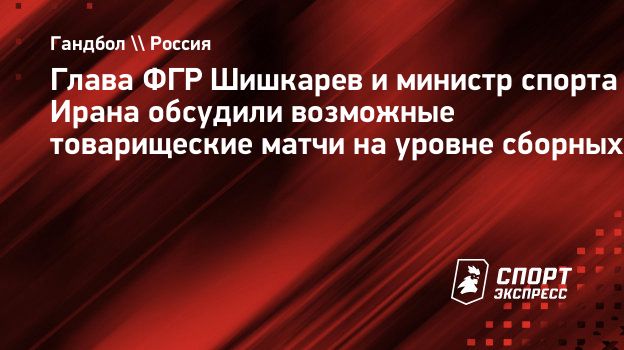 Гандбол \\ Россия

Глава ФГР Шишкарев и министр спорта Ирана обсудили возможные товарищеские матчи на уровне сборных

СПОРТ ЭКСПРЕСС